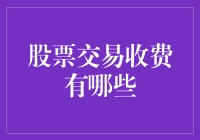 股票交易收费有哪些